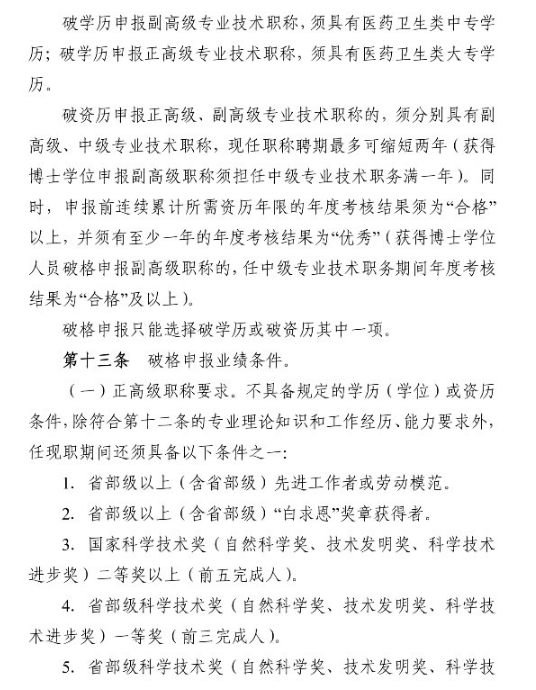 破学历申报副高级专业技术职称，须具有医药卫生类中专学历；破学历申报正高级专业技术职称，须具有医药卫生类大专学历。

破资历申报正高级、副高级专业技术职称的，须分别具有副高级、中级专业技术职称，现任职称聘期最多可缩短两年（获得博士学位申报副高级职称须担任中级专业技术职务满一年）。同时，申报前连续累计所需资历年限的年度考核结果须为“合格”以上，并须有至少一年的年度考核结果为“优秀”（获得博士学位人员破格申报副高级职称的，任中级专业技术职务期间年度考核结果为“合格”及以上）。

破格申报只能选择破学历或破资历其中一项。

第十三条　破格申报业绩条件。

（一）正高级职称要求。不具备规定的学历（学位）或资历条件，除符合第十二条的专业理论知识和工作经历、能力要求外，任现职期间还须具备以下条件之一：

1. 省部级以上（含省部级）先进工作者或劳动模范。

2. 省部级以上（含省部级）“白求恩”奖章获得者。

3. 国家科学技术奖（自然科学奖、技术发明奖、科学技术进步奖）二等奖以上（前五完成人）。

4. 省部级科学技术奖（自然科学奖、技术发明奖、科学技术进步奖）一等奖（前三完成人）。

5. 省部级科学技术奖（自然科学奖、技术发明奖、科学技